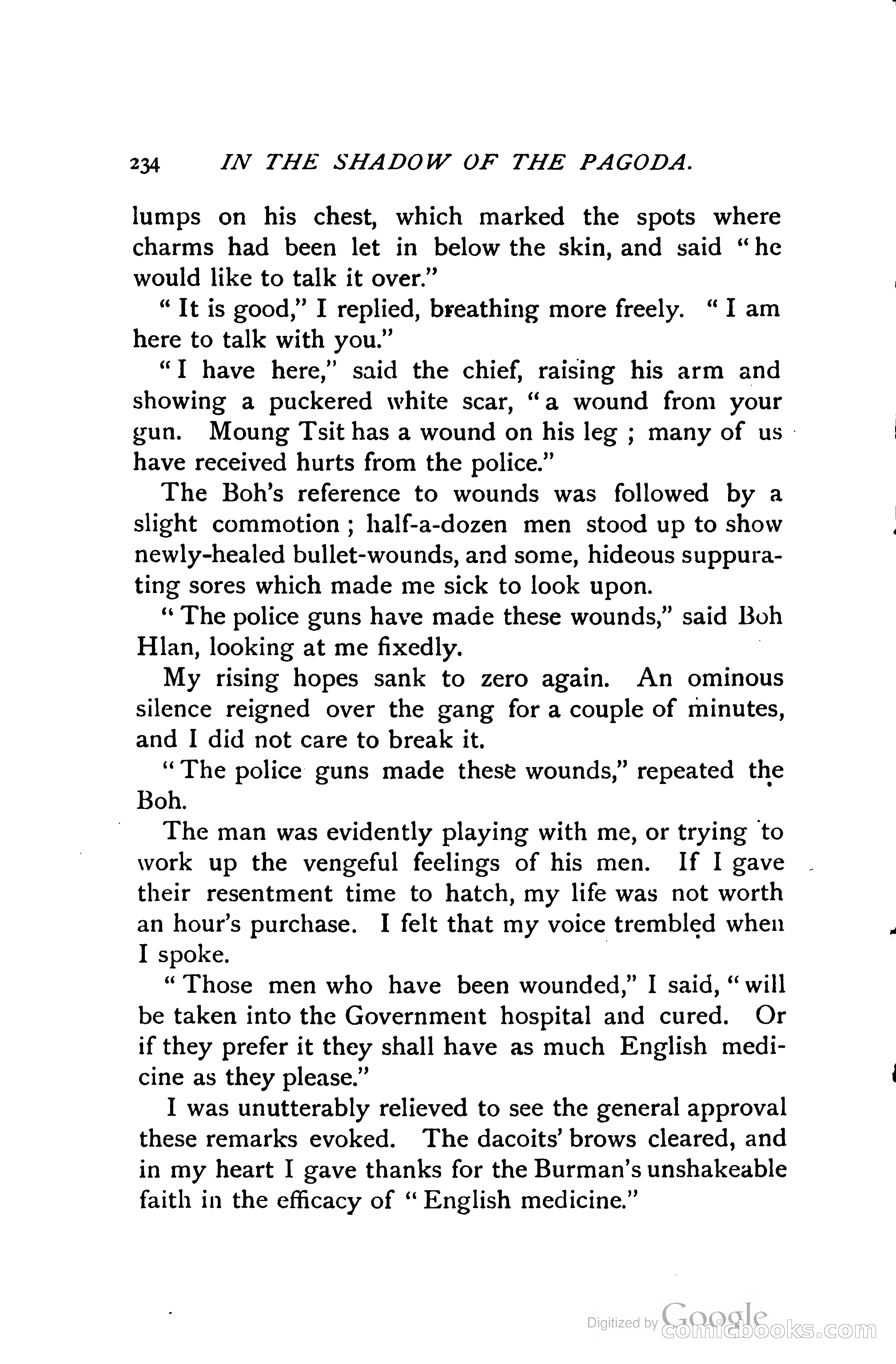 234 IN THE SHADOW OF THE PAGODA.

lumps on his chest, which marked the spots where charms had been let in below the skin, and said "he would like to talk it over."

"It is good," I replied, breathing more freely. "I am here to talk with you."

"I have here," said the chief, raising his arm and showing a puckered white scar, "a wound from your gun. Moung Tsit has a wound on his leg; many of us have received hurts from the police."

The Boh's reference to wounds was followed by a slight commotion; half-a-dozen men stood up to show newly-healed bullet-wounds, and some, hideous suppurating sores which made me sick to look upon.

"The police guns have made these wounds," said Boh Hlan, looking at me fixedly.

My rising hopes sank to zero again. An ominous silence reigned over the gang for a couple of minutes, and I did not care to break it.

"The police guns made these wounds," repeated the Boh.

The man was evidently playing with me, or trying to work up the vengeful feelings of his men. If I gave their resentment time to hatch, my life was not worth an hour's purchase. I felt that my voice trembled when I spoke.

"Those men who have been wounded," I said, "will be taken into the Government hospital and cured. Or if they prefer it they shall have as much English medicine as they please."

I was unutterably relieved to see the general approval these remarks evoked. The dacoits' brows cleared, and in my heart I gave thanks for the Burman's unshakeable faith in the efficacy of "English medicine."

Digitized by Google comicbooks.com